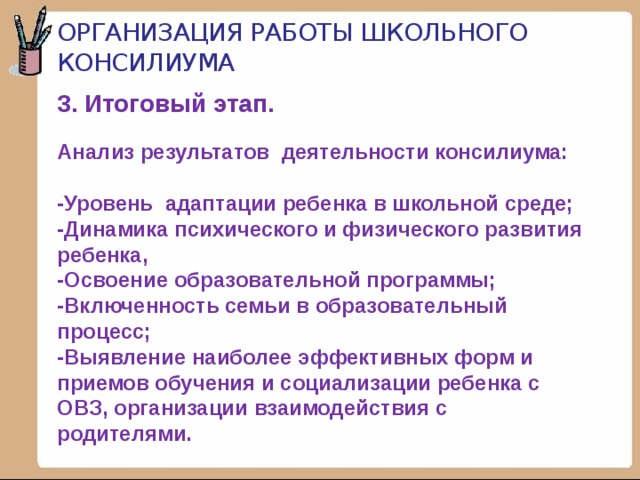 ОРГАНИЗАЦИЯ РАБОТЫ ШКОЛЬНОГО КОНСИЛИУМА

3. Итоговый этап.

Анализ результатов деятельности консилиума:

-Уровень адаптации ребенка в школьной среде;
-Динамика психического и физического развития ребенка,
-Освоение образовательной программы;
-Включенность семьи в образовательный процесс;
-Выявление наиболее эффективных форм и приемов обучения и социализации ребенка с ОВЗ, организации взаимодействия с родителями.